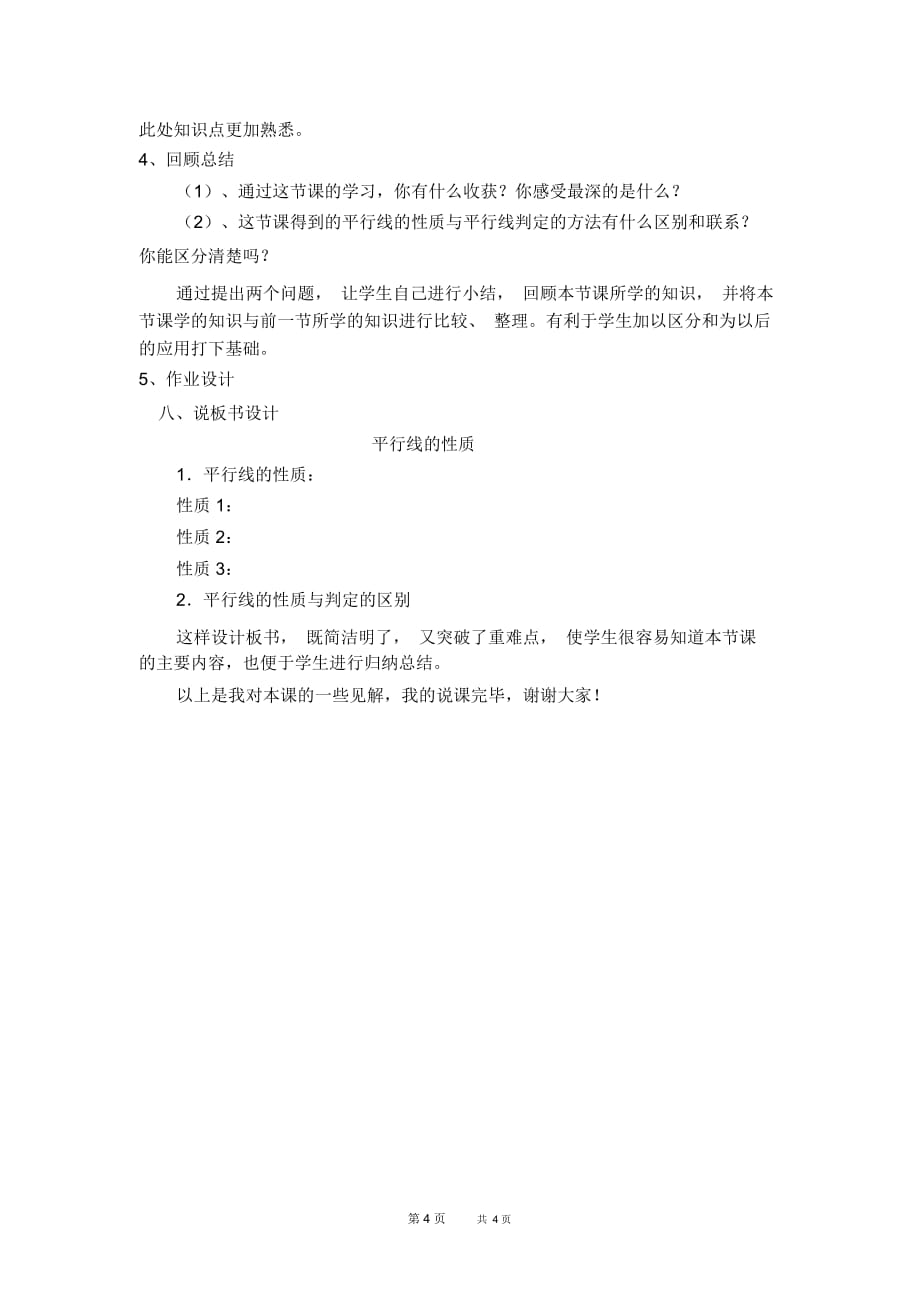 此处知识点更加熟悉。

4、回顾总结

（1）、通过这节课的学习，你有什么收获？你感受最深的是什么？

（2）、这节课得到的平行线的性质与平行线判定的方法有什么区别和联系？你能区分清楚吗？

通过提出两个问题， 让学生自己进行小结， 回顾本节课所学的知识， 并将本节课学的知识与前一节所学的知识进行比较、 整理。有利于学生加以区分和为以后的应用打下基础。

5、作业设计

八、说板书设计

平行线的性质

1．平行线的性质：

性质 1：

性质 2：

性质 3：

2．平行线的性质与判定的区别

这样设计板书， 既简洁明了， 又突破了重难点， 使学生很容易知道本节课的主要内容，也便于学生进行归纳总结。

以上是我对本课的一些见解，我的说课完毕，谢谢大家！

第 4 页 共 4 页